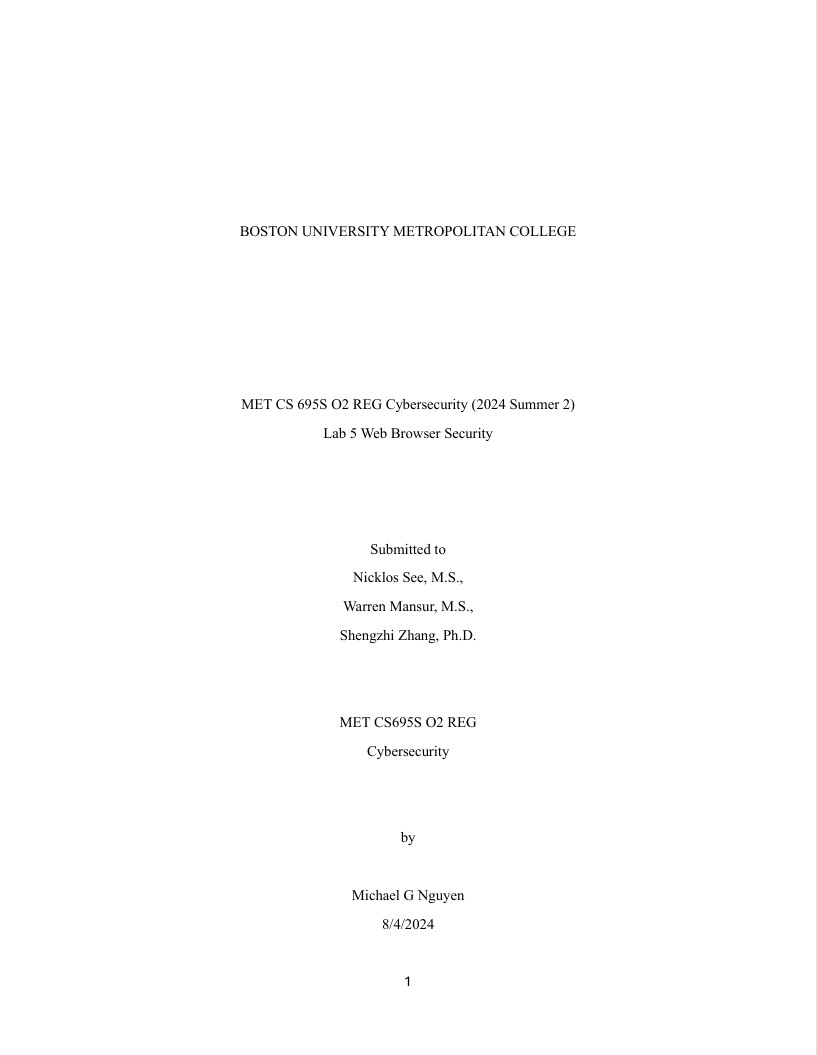 BOSTON UNIVERSITY METROPOLITAN COLLEGE

MET CS 695S O2 REG Cybersecurity (2024 Summer 2)
Lab 5 Web Browser Security

Submitted to
Nicklos See, M.S.,
Warren Mansur, M.S.,
Shengzhi Zhang, Ph.D.

MET CS695S O2 REG
Cybersecurity

by

Michael G Nguyen
8/4/2024

1